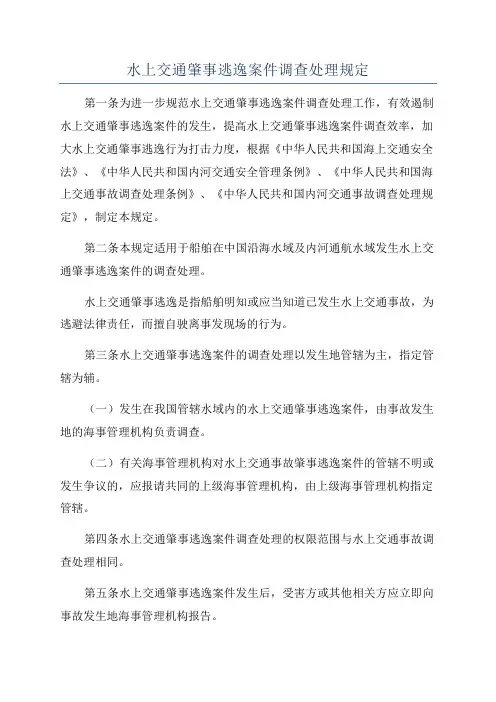 水上交通肇事逃逸案件调查处理规定

第一条为进一步规范水上交通肇事逃逸案件调查处理工作，有效遏制水上交通肇事逃逸案件的发生，提高水上交通肇事逃逸案件调查效率，加大水上交通肇事逃逸行为打击力度，根据《中华人民共和国海上交通安全法》、《中华人民共和国内河交通安全管理条例》、《中华人民共和国海上交通事故调查处理条例》、《中华人民共和国内河交通事故调查处理规定》，制定本规定。

第二条本规定适用于船舶在中国沿海水域及内河通航水域发生水上交通肇事逃逸案件的调查处理。

水上交通肇事逃逸是指船舶明知或应当知道已发生水上交通事故，为逃避法律责任，而擅自驶离事发现场的行为。

第三条水上交通肇事逃逸案件的调查处理以发生地管辖为主，指定管辖为辅。

（一）发生在我国管辖水域内的水上交通肇事逃逸案件，由事故发生地的海事管理机构负责调查。

（二）有关海事管理机构对水上交通事故肇事逃逸案件的管辖不明或发生争议的，应报请共同的上级海事管理机构，由上级海事管理机构指定管辖。

第四条水上交通肇事逃逸案件调查处理的权限范围与水上交通事故调查处理相同。

第五条水上交通肇事逃逸案件发生后，受害方或其他相关方应立即向事故发生地海事管理机构报告。